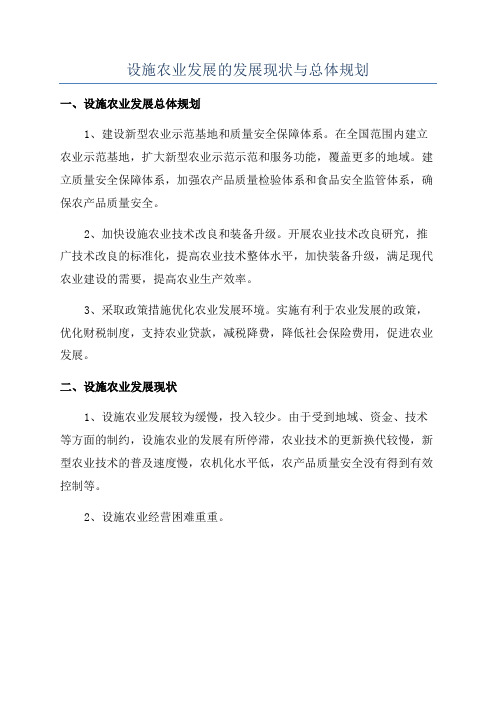 设施农业发展的发展现状与总体规划

一、设施农业发展总体规划

1、建设新型农业示范基地和质量安全保障体系。在全国范围内建立农业示范基地，扩大新型农业示范示范和服务功能，覆盖更多的地域。建立质量安全保障体系，加强农产品质量检验体系和食品安全监管体系，确保农产品质量安全。

2、加快设施农业技术改良和装备升级。开展农业技术改良研究，推广技术改良的标准化，提高农业技术整体水平，加快装备升级，满足现代农业建设的需要，提高农业生产效率。

3、采取政策措施优化农业发展环境。实施有利于农业发展的政策，优化财税制度，支持农业贷款，减税降费，降低社会保险费用，促进农业发展。

二、设施农业发展现状

1、设施农业发展较为缓慢，投入较少。由于受到地域、资金、技术等方面的制约，设施农业的发展有所停滞，农业技术的更新换代较慢，新型农业技术的普及速度慢，农机化水平低，农产品质量安全没有得到有效控制等。

2、设施农业经营困难重重。